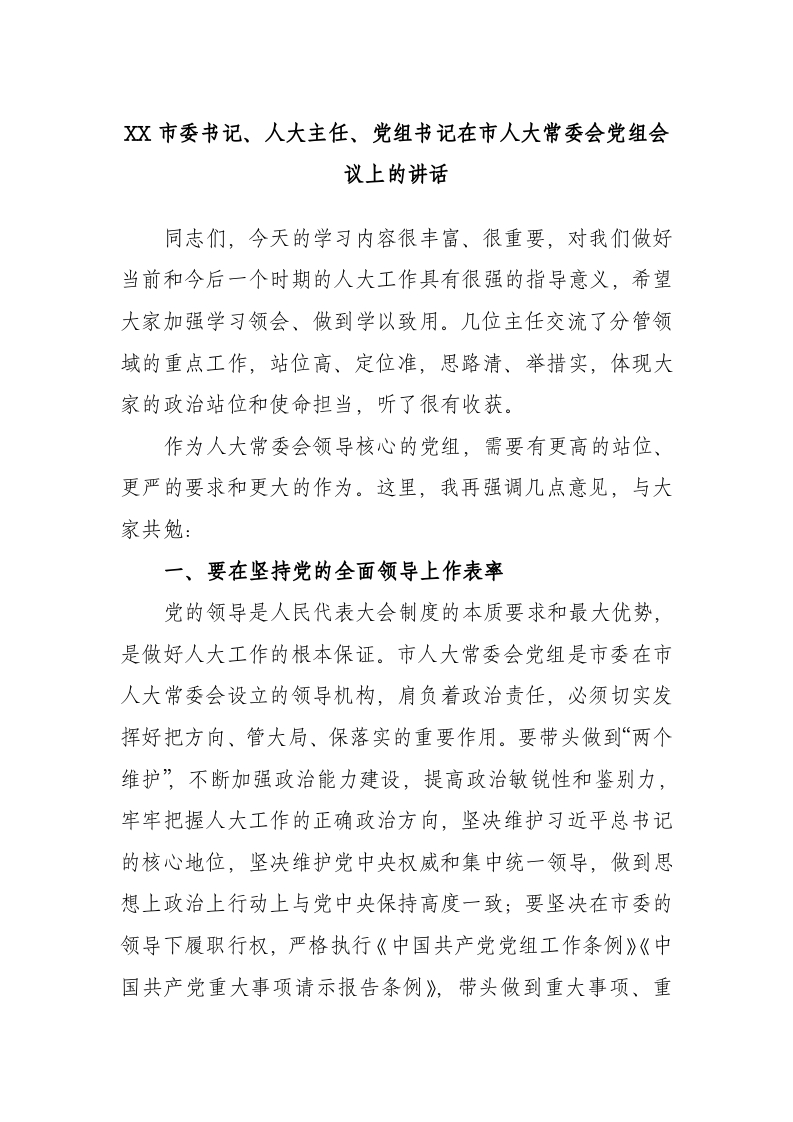 XX 市委书记、人大主任、党组书记在市人大常委会党组会议上的讲话

同志们，今天的学习内容很丰富、很重要，对我们做好当前和今后一个时期的人大工作具有很强的指导意义，希望大家加强学习领会、做到学以致用。几位主任交流了分管领域的重点工作，站位高、定位准，思路清、举措实，体现大家的政治站位和使命担当，听了很有收获。

作为人大常委会领导核心的党组，需要有更高的站位、更严的要求和更大的作为。这里，我再强调几点意见，与大家共勉：

一、要在坚持党的全面领导上作表率

党的领导是人民代表大会制度的本质要求和最大优势，是做好人大工作的根本保证。市人大常委会党组是市委在市人大常委会设立的领导机构，肩负着政治责任，必须切实发挥好把方向、管大局、保落实的重要作用。要带头做到“两个维护”，不断加强政治能力建设，提高政治敏锐性和鉴别力，牢牢把握人大工作的正确政治方向，坚决维护习近平总书记的核心地位，坚决维护党中央权威和集中统一领导，做到思想上政治上行动上与党中央保持高度一致；要坚决在市委的领导下履职行权，严格执行《中国共产党党组工作条例》《中国共产党重大事项请示报告条例》，带头做到重大事项、重